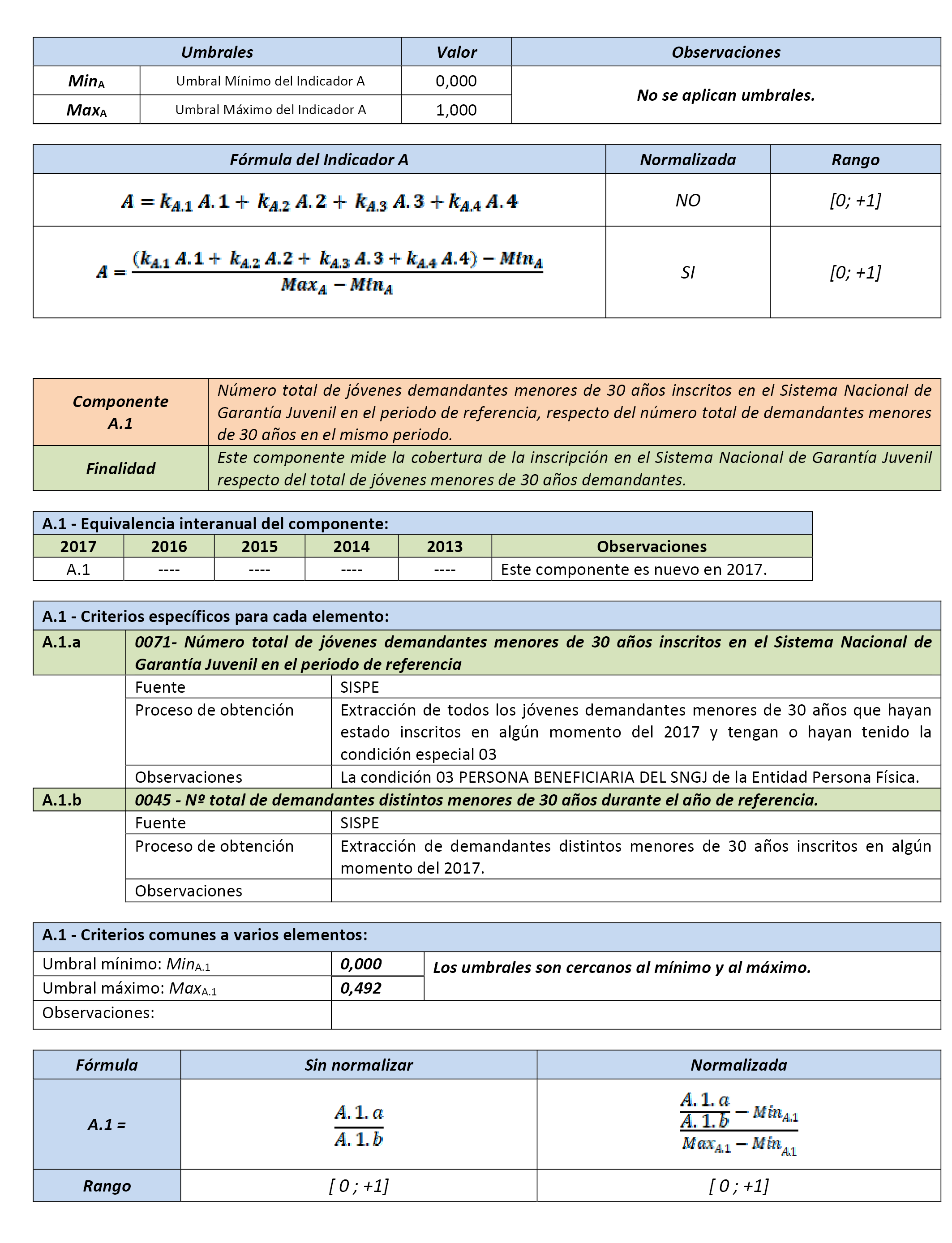 | Umbrales | | Valor | Observaciones |
|---|---|---|---|
| $Min_A$ | Umbral Mínimo del Indicador A | 0,000 | No se aplican umbrales. |
| $Max_A$ | Umbral Máximo del Indicador A | 1,000 | |

| Fórmula del Indicador A | Normalizada | Rango |
|---|---|---|
| $A = k_{A.1}\,A.1 + k_{A.2}\,A.2 + k_{A.3}\,A.3 + k_{A.4}\,A.4$ | NO | [0; +1] |
| $A = \frac{(k_{A.1}\,A.1 + k_{A.2}\,A.2 + k_{A.3}\,A.3 + k_{A.4}\,A.4) - Min_A}{Max_A - Min_A}$ | SI | [0; +1] |

| Componente A.1 | Número total de jóvenes demandantes menores de 30 años inscritos en el Sistema Nacional de Garantía Juvenil en el periodo de referencia, respecto del número total de demandantes menores de 30 años en el mismo periodo. |
|---|---|
| Finalidad | Este componente mide la cobertura de la inscripción en el Sistema Nacional de Garantía Juvenil respecto del total de jóvenes menores de 30 años demandantes. |

A.1 - Equivalencia interanual del componente:

| 2017 | 2016 | 2015 | 2014 | 2013 | Observaciones |
|---|---|---|---|---|---|
| A.1 | ---- | ---- | ---- | ---- | Este componente es nuevo en 2017. |

A.1 - Criterios específicos para cada elemento:

| A.1.a | 0071- Número total de jóvenes demandantes menores de 30 años inscritos en el Sistema Nacional de Garantía Juvenil en el periodo de referencia | |
|---|---|---|
| | Fuente | SISPE |
| | Proceso de obtención | Extracción de todos los jóvenes demandantes menores de 30 años que hayan estado inscritos en algún momento del 2017 y tengan o hayan tenido la condición especial 03 |
| | Observaciones | La condición 03 PERSONA BENEFICIARIA DEL SNGJ de la Entidad Persona Física. |
| A.1.b | 0045 - Nº total de demandantes distintos menores de 30 años durante el año de referencia. | |
| | Fuente | SISPE |
| | Proceso de obtención | Extracción de demandantes distintos menores de 30 años inscritos en algún momento del 2017. |
| | Observaciones | |

A.1 - Criterios comunes a varios elementos:

| Umbral mínimo: $Min_{A.1}$ | 0,000 | Los umbrales son cercanos al mínimo y al máximo. |
|---|---|---|
| Umbral máximo: $Max_{A.1}$ | 0,492 | |
| Observaciones: | | |

| Fórmula | Sin normalizar | Normalizada |
|---|---|---|
| A.1 = | $\frac{A.1.a}{A.1.b}$ | $\frac{\frac{A.1.a}{A.1.b} - Min_{A.1}}{Max_{A.1} - Min_{A.1}}$ |
| Rango | [ 0 ; +1] | [ 0 ; +1] |